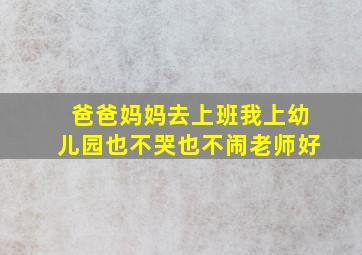 爸爸妈妈去上班我上幼儿园也不哭也不闹老师好